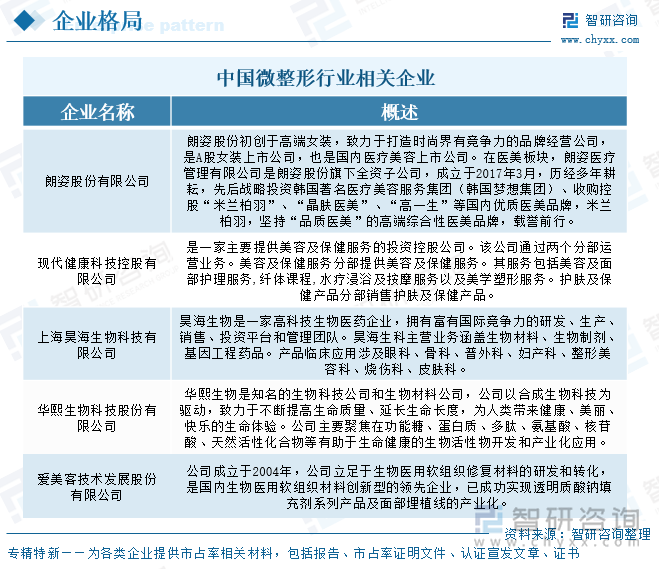 企业格局

智研咨询
www.chyxx.com

中国微整形行业相关企业

| 企业名称 | 概述 |
|---|---|
| 朗姿股份有限公司 | 朗姿股份初创于高端女装，致力于打造时尚界有竞争力的品牌经营公司，是A股女装上市公司，也是国内医疗美容上市公司。在医美板块，朗姿医疗管理有限公司是朗姿股份旗下全资子公司，成立于2017年3月，历经多年耕耘，先后战略投资韩国著名医疗美容服务集团（韩国梦想集团）、收购控股“米兰柏羽”、“晶肤医美”、“高一生”等国内优质医美品牌，米兰柏羽，坚持“品质医美”的高端综合性医美品牌，载誉前行。 |
| 现代健康科技控股有限公司 | 是一家主要提供美容及保健服务的投资控股公司。该公司通过两个分部运营业务。美容及保健服务分部提供美容及保健服务。其服务包括美容及面部护理服务，纤体课程，水疗浸浴及按摩服务以及美学塑形服务。护肤及保健产品分部销售护肤及保健产品。 |
| 上海昊海生物科技有限公司 | 昊海生物是一家高科技生物医药企业，拥有富有国际竞争力的研发、生产、销售、投资平台和管理团队。昊海生科主营业务涵盖生物材料、生物制剂、基因工程药品。产品临床应用涉及眼科、骨科、普外科、妇产科、整形美容科、烧伤科、皮肤科。 |
| 华熙生物科技股份有限公司 | 华熙生物是知名的生物科技公司和生物材料公司，公司以合成生物科技为驱动，致力于不断提高生命质量、延长生命长度，为人类带来健康、美丽、快乐的生命体验。公司主要聚焦在功能糖、蛋白质、多肽、氨基酸、核苷酸、天然活性化合物等有助于生命健康的生物活性物开发和产业化应用。 |
| 爱美客技术发展股份有限公司 | 公司成立于2004年，公司立足于生物医用软组织修复材料的研发和转化，是国内生物医用软组织材料创新型的领先企业，已成功实现透明质酸钠填充剂系列产品及面部埋植线的产业化。 |

资料来源：智研咨询整理

专精特新——为各类企业提供市占率相关材料，包括报告、市占率证明文件、认证宣发文章、证书